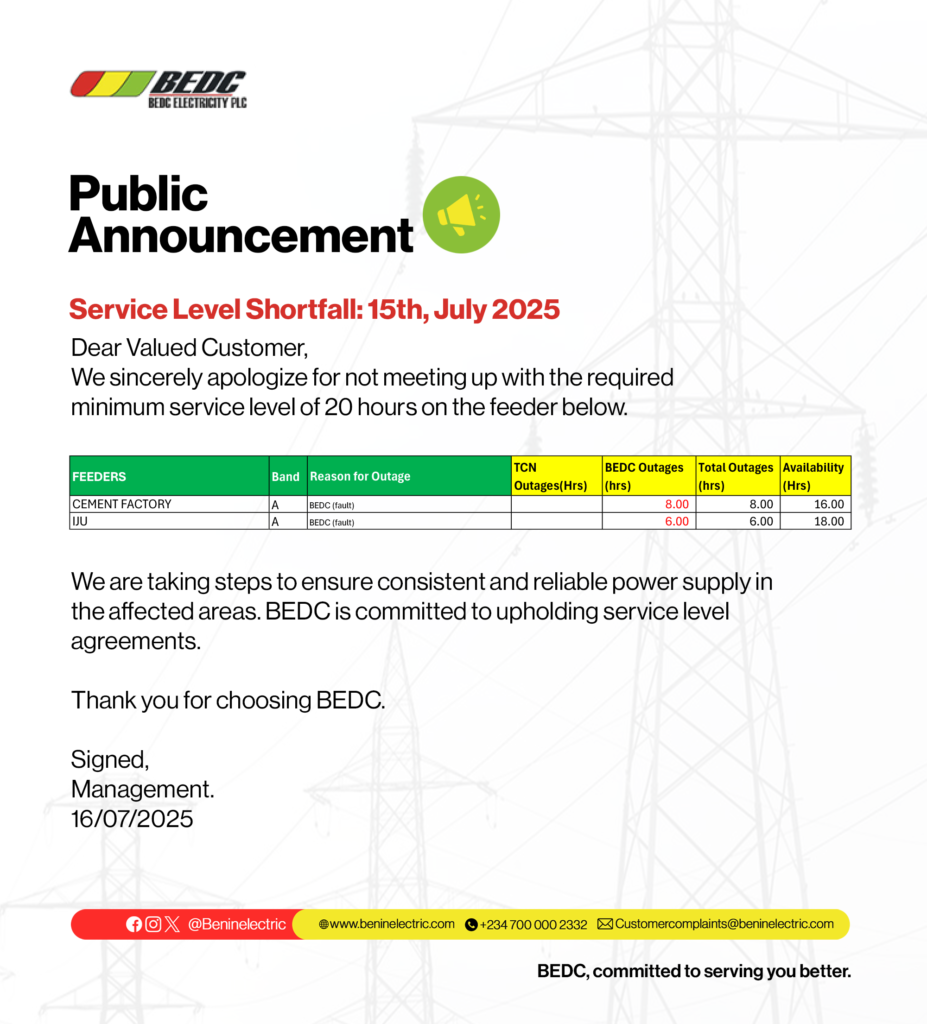 BEDC
BEDC ELECTRICITY PLC

Public Announcement

Service Level Shortfall: 15th, July 2025

Dear Valued Customer,
We sincerely apologize for not meeting up with the required minimum service level of 20 hours on the feeder below.

| FEEDERS | Band | Reason for Outage | TCN Outages(Hrs) | BEDC Outages (hrs) | Total Outages (hrs) | Availability (Hrs) |
|---|---|---|---|---|---|---|
| CEMENT FACTORY | A | BEDC (fault) | | 8.00 | 8.00 | 16.00 |
| IJU | A | BEDC (fault) | | 6.00 | 6.00 | 18.00 |

We are taking steps to ensure consistent and reliable power supply in the affected areas. BEDC is committed to upholding service level agreements.

Thank you for choosing BEDC.

Signed,
Management.
16/07/2025

@Beninelectric www.beninelectric.com +234 700 000 2332 Customercomplaints@beninelectric.com

BEDC, committed to serving you better.